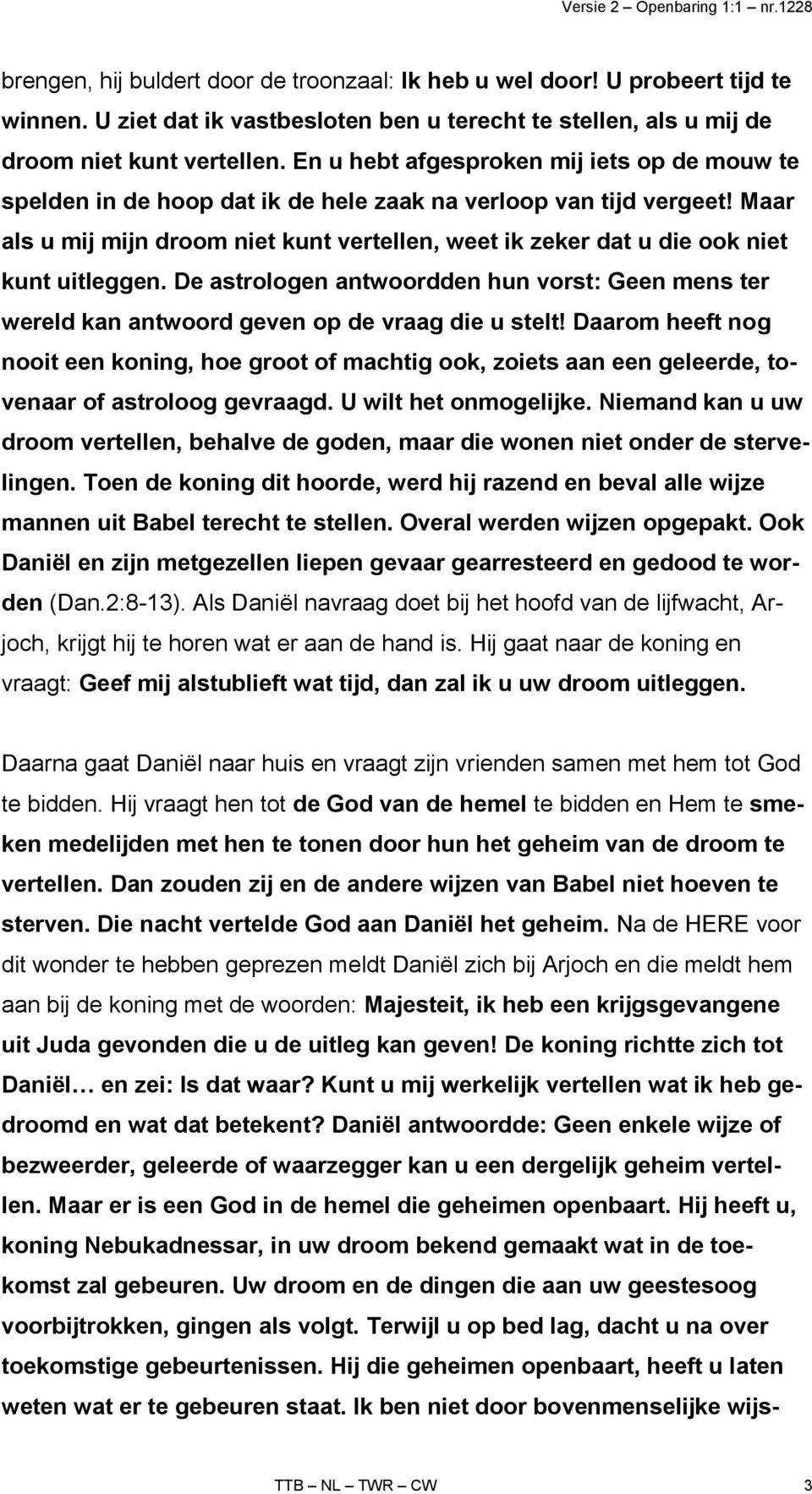 Versie 2 – Openbaring 1:1 – nr.1228

brengen, hij buldert door de troonzaal: Ik heb u wel door! U probeert tijd te winnen. U ziet dat ik vastbesloten ben u terecht te stellen, als u mij de droom niet kunt vertellen. En u hebt afgesproken mij iets op de mouw te spelden in de hoop dat ik de hele zaak na verloop van tijd vergeet! Maar als u mij mijn droom niet kunt vertellen, weet ik zeker dat u die ook niet kunt uitleggen. De astrologen antwoordden hun vorst: Geen mens ter wereld kan antwoord geven op de vraag die u stelt! Daarom heeft nog nooit een koning, hoe groot of machtig ook, zoiets aan een geleerde, tovenaar of astroloog gevraagd. U wilt het onmogelijke. Niemand kan u uw droom vertellen, behalve de goden, maar die wonen niet onder de stervelingen. Toen de koning dit hoorde, werd hij razend en beval alle wijze mannen uit Babel terecht te stellen. Overal werden wijzen opgepakt. Ook Daniël en zijn metgezellen liepen gevaar gearresteerd en gedood te worden (Dan.2:8-13). Als Daniël navraag doet bij het hoofd van de lijfwacht, Arjoch, krijgt hij te horen wat er aan de hand is. Hij gaat naar de koning en vraagt: Geef mij alstublieft wat tijd, dan zal ik u uw droom uitleggen.

Daarna gaat Daniël naar huis en vraagt zijn vrienden samen met hem tot God te bidden. Hij vraagt hen tot de God van de hemel te bidden en Hem te smeken medelijden met hen te tonen door hun het geheim van de droom te vertellen. Dan zouden zij en de andere wijzen van Babel niet hoeven te sterven. Die nacht vertelde God aan Daniël het geheim. Na de HERE voor dit wonder te hebben geprezen meldt Daniël zich bij Arjoch en die meldt hem aan bij de koning met de woorden: Majesteit, ik heb een krijgsgevangene uit Juda gevonden die u de uitleg kan geven! De koning richtte zich tot Daniël… en zei: Is dat waar? Kunt u mij werkelijk vertellen wat ik heb gedroomd en wat dat betekent? Daniël antwoordde: Geen enkele wijze of bezweerder, geleerde of waarzegger kan u een dergelijk geheim vertellen. Maar er is een God in de hemel die geheimen openbaart. Hij heeft u, koning Nebukadnessar, in uw droom bekend gemaakt wat in de toekomst zal gebeuren. Uw droom en de dingen die aan uw geestesoog voorbijtrokken, gingen als volgt. Terwijl u op bed lag, dacht u na over toekomstige gebeurtenissen. Hij die geheimen openbaart, heeft u laten weten wat er te gebeuren staat. Ik ben niet door bovenmenselijke wijs-

TTB – NL – TWR – CW 3